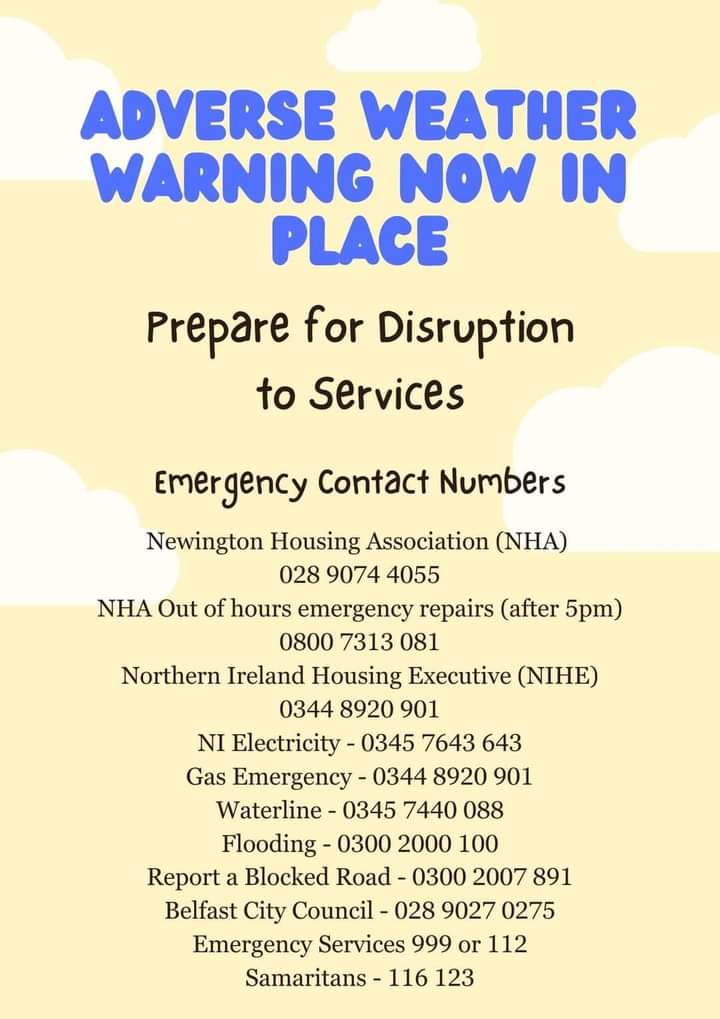 ADVERSE WEATHER WARNING NOW IN PLACE

Prepare for Disruption to Services

Emergency Contact Numbers

Newington Housing Association (NHA)
028 9074 4055
NHA Out of hours emergency repairs (after 5pm)
0800 7313 081
Northern Ireland Housing Executive (NIHE)
0344 8920 901
NI Electricity - 0345 7643 643
Gas Emergency - 0344 8920 901
Waterline - 0345 7440 088
Flooding - 0300 2000 100
Report a Blocked Road - 0300 2007 891
Belfast City Council - 028 9027 0275
Emergency Services 999 or 112
Samaritans - 116 123